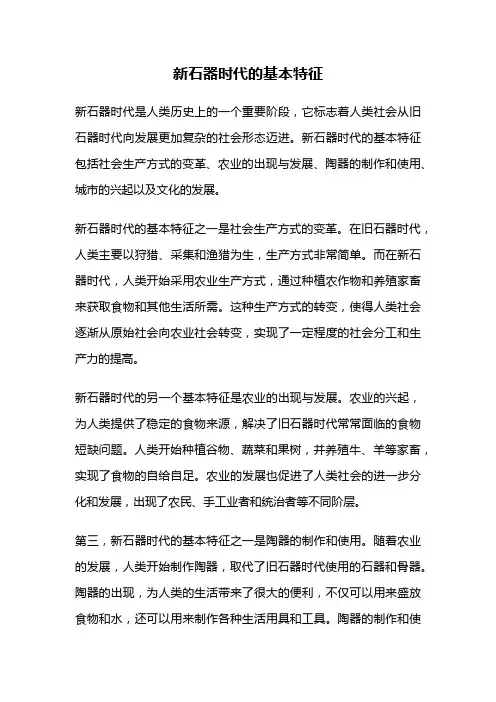 新石器时代的基本特征

新石器时代是人类历史上的一个重要阶段，它标志着人类社会从旧石器时代向发展更加复杂的社会形态迈进。新石器时代的基本特征包括社会生产方式的变革、农业的出现与发展、陶器的制作和使用、城市的兴起以及文化的发展。

新石器时代的基本特征之一是社会生产方式的变革。在旧石器时代，人类主要以狩猎、采集和渔猎为生，生产方式非常简单。而在新石器时代，人类开始采用农业生产方式，通过种植农作物和养殖家畜来获取食物和其他生活所需。这种生产方式的转变，使得人类社会逐渐从原始社会向农业社会转变，实现了一定程度的社会分工和生产力的提高。

新石器时代的另一个基本特征是农业的出现与发展。农业的兴起，为人类提供了稳定的食物来源，解决了旧石器时代常常面临的食物短缺问题。人类开始种植谷物、蔬菜和果树，并养殖牛、羊等家畜，实现了食物的自给自足。农业的发展也促进了人类社会的进一步分化和发展，出现了农民、手工业者和统治者等不同阶层。

第三，新石器时代的基本特征之一是陶器的制作和使用。随着农业的发展，人类开始制作陶器，取代了旧石器时代使用的石器和骨器。陶器的出现，为人类的生活带来了很大的便利，不仅可以用来盛放食物和水，还可以用来制作各种生活用具和工具。陶器的制作和使